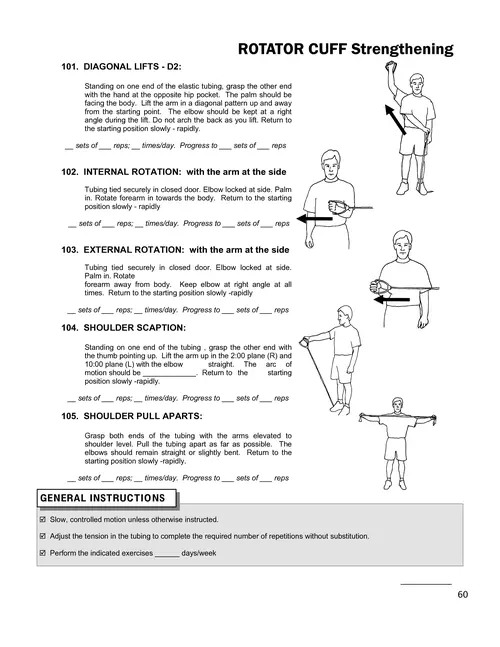 ROTATOR CUFF Strengthening

101. DIAGONAL LIFTS - D2:

Standing on one end of the elastic tubing, grasp the other end with the hand at the opposite hip pocket. The palm should be facing the body. Lift the arm in a diagonal pattern up and away from the starting point. The elbow should be kept at a right angle during the lift. Do not arch the back as you lift. Return to the starting position slowly - rapidly.

____ sets of ____ reps; ____ times/day. Progress to ____ sets of ____ reps

102. INTERNAL ROTATION: with the arm at the side

Tubing tied securely in closed door. Elbow locked at side. Palm in. Rotate forearm in towards the body. Return to the starting position slowly - rapidly

____ sets of ____ reps; ____ times/day. Progress to ____ sets of ____ reps

103. EXTERNAL ROTATION: with the arm at the side

Tubing tied securely in closed door. Elbow locked at side. Palm in. Rotate forearm away from body. Keep elbow at right angle at all times. Return to the starting position slowly -rapidly

____ sets of ____ reps; ____ times/day. Progress to ____ sets of ____ reps

104. SHOULDER SCAPTION:

Standing on one end of the tubing , grasp the other end with the thumb pointing up. Lift the arm up in the 2:00 plane (R) and 10:00 plane (L) with the elbow straight. The arc of motion should be ____. Return to the starting position slowly -rapidly.

____ sets of ____ reps; ____ times/day. Progress to ____ sets of ____ reps

105. SHOULDER PULL APARTS:

Grasp both ends of the tubing with the arms elevated to shoulder level. Pull the tubing apart as far as possible. The elbows should remain straight or slightly bent. Return to the starting position slowly -rapidly.

____ sets of ____ reps; ____ times/day. Progress to ____ sets of ____ reps

GENERAL INSTRUCTIONS

☑ Slow, controlled motion unless otherwise instructed.

☑ Adjust the tension in the tubing to complete the required number of repetitions without substitution.

☑ Perform the indicated exercises ____ days/week

____

60